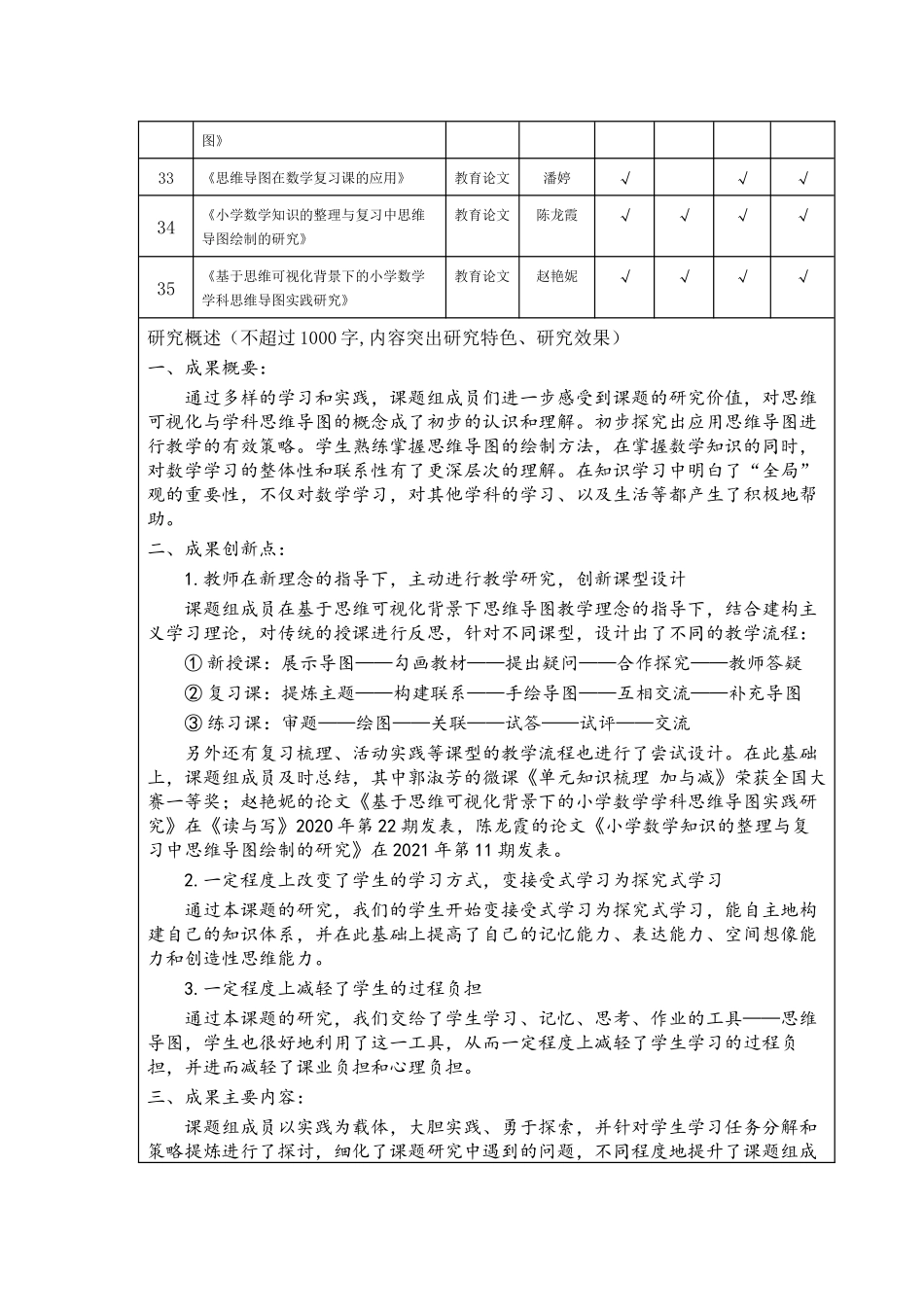 |  | 图》 |  |  |  |  |  |  |
|---|---|---|---|---|---|---|---|
| 33 | 《思维导图在数学复习课的应用》 | 教育论文 | 潘婷 | √ |  | √ | √ |
| 34 | 《小学数学知识的整理与复习中思维导图绘制的研究》 | 教育论文 | 陈龙霞 | √ | √ | √ | √ |
| 35 | 《基于思维可视化背景下的小学数学学科思维导图实践研究》 | 教育论文 | 赵艳妮 | √ | √ | √ | √ |

研究概述（不超过1000字,内容突出研究特色、研究效果）

一、成果概要：

通过多样的学习和实践，课题组成员们进一步感受到课题的研究价值，对思维可视化与学科思维导图的概念成了初步的认识和理解。初步探究出应用思维导图进行教学的有效策略。学生熟练掌握思维导图的绘制方法，在掌握数学知识的同时，对数学学习的整体性和联系性有了更深层次的理解。在知识学习中明白了“全局”观的重要性，不仅对数学学习，对其他学科的学习、以及生活等都产生了积极地帮助。

二、成果创新点：

1.教师在新理念的指导下，主动进行教学研究，创新课型设计

课题组成员在基于思维可视化背景下思维导图教学理念的指导下，结合建构主义学习理论，对传统的授课进行反思，针对不同课型，设计出了不同的教学流程：

① 新授课：展示导图——勾画教材——提出疑问——合作探究——教师答疑

② 复习课：提炼主题——构建联系——手绘导图——互相交流——补充导图

③ 练习课：审题——绘图——关联——试答——试评——交流

另外还有复习梳理、活动实践等课型的教学流程也进行了尝试设计。在此基础上，课题组成员及时总结，其中郭淑芳的微课《单元知识梳理 加与减》荣获全国大赛一等奖；赵艳妮的论文《基于思维可视化背景下的小学数学学科思维导图实践研究》在《读与写》2020年第22期发表，陈龙霞的论文《小学数学知识的整理与复习中思维导图绘制的研究》在2021年第11期发表。

2.一定程度上改变了学生的学习方式，变接受式学习为探究式学习

通过本课题的研究，我们的学生开始变接受式学习为探究式学习，能自主地构建自己的知识体系，并在此基础上提高了自己的记忆能力、表达能力、空间想像能力和创造性思维能力。

3.一定程度上减轻了学生的过程负担

通过本课题的研究，我们交给了学生学习、记忆、思考、作业的工具——思维导图，学生也很好地利用了这一工具，从而一定程度上减轻了学生学习的过程负担，并进而减轻了课业负担和心理负担。

三、成果主要内容：

课题组成员以实践为载体，大胆实践、勇于探索，并针对学生学习任务分解和策略提炼进行了探讨，细化了课题研究中遇到的问题，不同程度地提升了课题组成